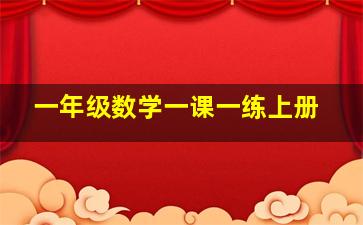 一年级数学一课一练上册